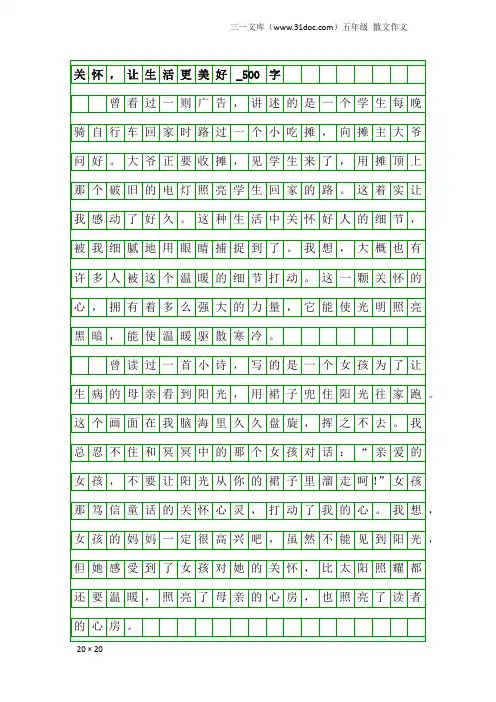 三一文库（www.31doc.com）五年级 散文作文

关怀，让生活更美好_500字

曾看过一则广告，讲述的是一个学生每晚骑自行车回家时路过一个小吃摊，向摊主大爷问好。大爷正要收摊，见学生来了，用摊顶上那个破旧的电灯照亮学生回家的路。这着实让我感动了好久。这种生活中关怀好人的细节，被我细腻地用眼睛捕捉到了。我想，大概也有许多人被这个温暖的细节打动。这一颗关怀的心，拥有着多么强大的力量，它能使光明照亮黑暗，能使温暖驱散寒冷。

曾读过一首小诗，写的是一个女孩为了让生病的母亲看到阳光，用裙子兜住阳光往家跑。这个画面在我脑海里久久盘旋，挥之不去。我总忍不住和冥冥中的那个女孩对话：“亲爱的女孩，不要让阳光从你的裙子里溜走呵!”女孩那笃信童话的关怀心灵，打动了我的心。我想，女孩的妈妈一定很高兴吧，虽然不能见到阳光，但她感受到了女孩对她的关怀，比太阳照耀都还要温暖，照亮了母亲的心房，也照亮了读者的心房。

20×20